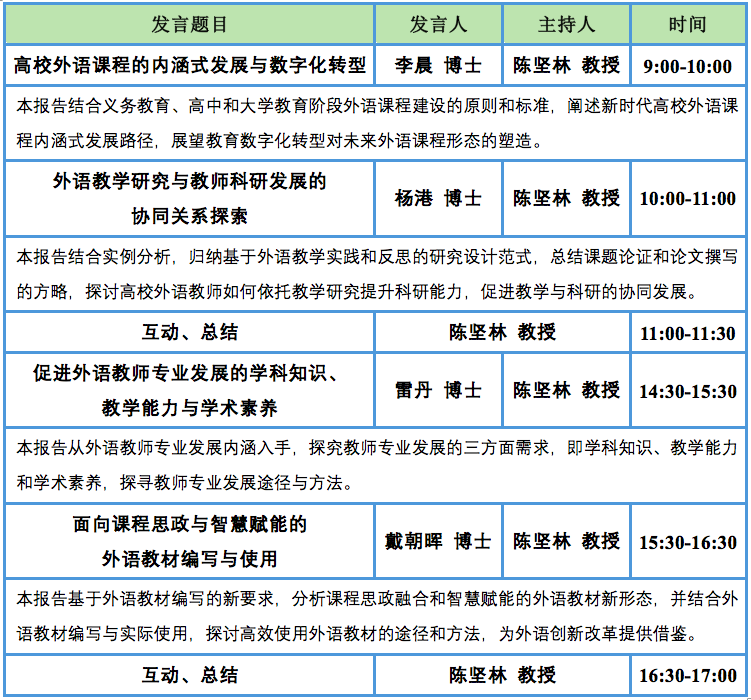 | 发言题目 | 发言人 | 主持人 | 时间 |
|---|---|---|---|
| 高校外语课程的内涵式发展与数字化转型 | 李晨 博士 | 陈坚林 教授 | 9:00-10:00 |
| 本报告结合义务教育、高中和大学教育阶段外语课程建设的原则和标准，阐述新时代高校外语课程内涵式发展路径，展望教育数字化转型对未来外语课程形态的塑造。 | | | |
| 外语教学研究与教师科研发展的协同关系探索 | 杨港 博士 | 陈坚林 教授 | 10:00-11:00 |
| 本报告结合实例分析，归纳基于外语教学实践和反思的研究设计范式，总结课题论证和论文撰写的方略，探讨高校外语教师如何依托教学研究提升科研能力，促进教学与科研的协同发展。 | | | |
| 互动、总结 | 陈坚林 教授 | | 11:00-11:30 |
| 促进外语教师专业发展的学科知识、教学能力与学术素养 | 雷丹 博士 | 陈坚林 教授 | 14:30-15:30 |
| 本报告从外语教师专业发展内涵入手，探究教师专业发展的三方面需求，即学科知识、教学能力和学术素养，探寻教师专业发展途径与方法。 | | | |
| 面向课程思政与智慧赋能的外语教材编写与使用 | 戴朝晖 博士 | 陈坚林 教授 | 15:30-16:30 |
| 本报告基于外语教材编写的新要求，分析课程思政融合和智慧赋能的外语教材新形态，并结合外语教材编写与实际使用，探讨高效使用外语教材的途径和方法，为外语创新改革提供借鉴。 | | | |
| 互动、总结 | 陈坚林 教授 | | 16:30-17:00 |